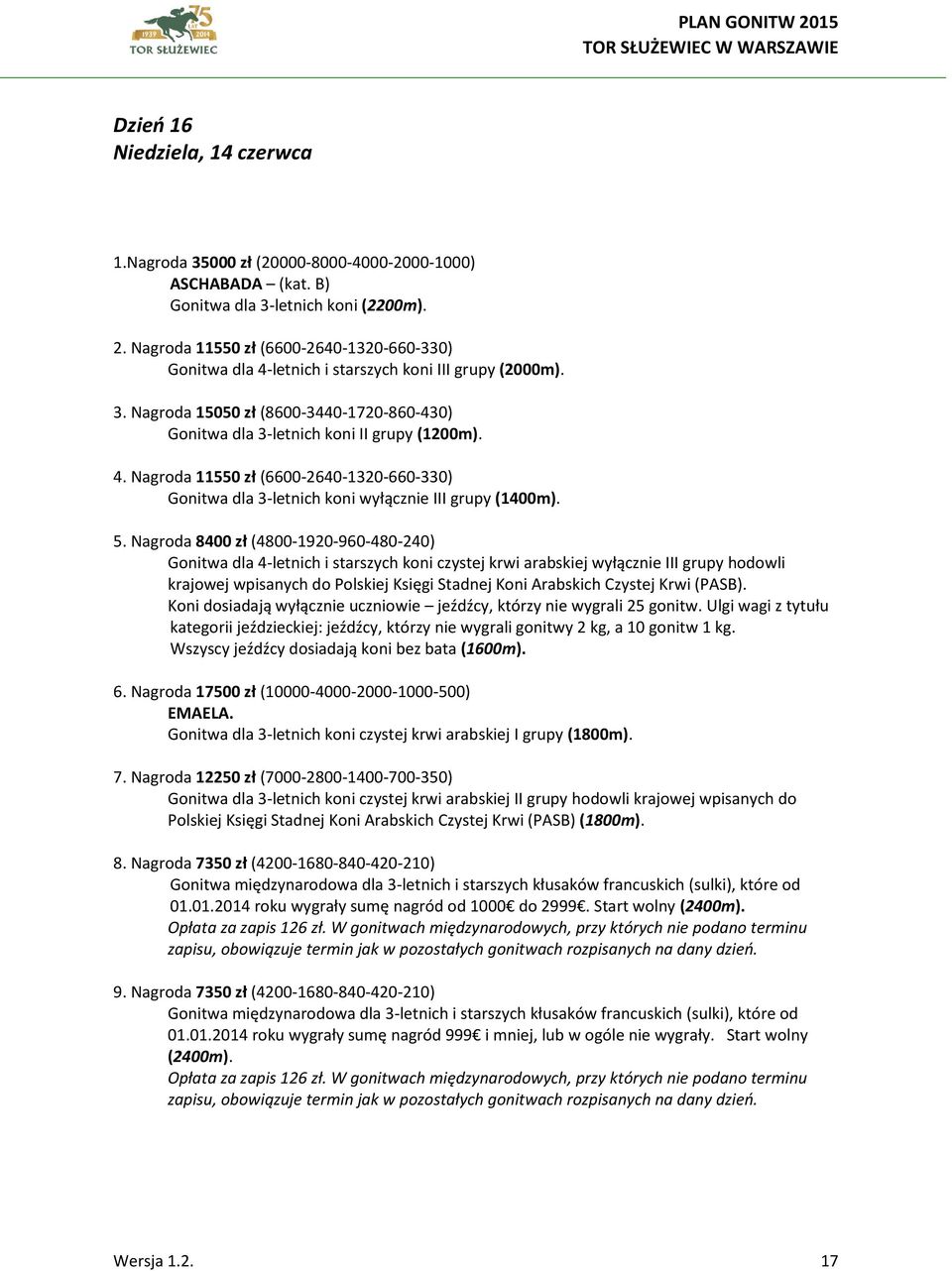 1939 75 LAT 2014
TOR SŁUŻEWIEC

PLAN GONITW 2015
TOR SŁUŻEWIEC W WARSZAWIE

Dzień 16
Niedziela, 14 czerwca

1.Nagroda 35000 zł (20000-8000-4000-2000-1000)
ASCHABADA – (kat. B)
Gonitwa dla 3-letnich koni (2200m).

2. Nagroda 11550 zł (6600-2640-1320-660-330)
Gonitwa dla 4-letnich i starszych koni III grupy (2000m).

3. Nagroda 15050 zł (8600-3440-1720-860-430)
Gonitwa dla 3-letnich koni II grupy (1200m).

4. Nagroda 11550 zł (6600-2640-1320-660-330)
Gonitwa dla 3-letnich koni wyłącznie III grupy (1400m).

5. Nagroda 8400 zł (4800-1920-960-480-240)
Gonitwa dla 4-letnich i starszych koni czystej krwi arabskiej wyłącznie III grupy hodowli krajowej wpisanych do Polskiej Księgi Stadnej Koni Arabskich Czystej Krwi (PASB).
Koni dosiadają wyłącznie uczniowie – jeźdźcy, którzy nie wygrali 25 gonitw. Ulgi wagi z tytułu kategorii jeździeckiej: jeźdźcy, którzy nie wygrali gonitwy 2 kg, a 10 gonitw 1 kg.
Wszyscy jeźdźcy dosiadają koni bez bata (1600m).

6. Nagroda 17500 zł (10000-4000-2000-1000-500)
EMAELA.
Gonitwa dla 3-letnich koni czystej krwi arabskiej I grupy (1800m).

7. Nagroda 12250 zł (7000-2800-1400-700-350)
Gonitwa dla 3-letnich koni czystej krwi arabskiej II grupy hodowli krajowej wpisanych do Polskiej Księgi Stadnej Koni Arabskich Czystej Krwi (PASB) (1800m).

8. Nagroda 7350 zł (4200-1680-840-420-210)
Gonitwa międzynarodowa dla 3-letnich i starszych kłusaków francuskich (sulki), które od 01.01.2014 roku wygrały sumę nagród od 1000€ do 2999€. Start wolny (2400m).
Opłata za zapis 126 zł. W gonitwach międzynarodowych, przy których nie podano terminu zapisu, obowiązuje termin jak w pozostałych gonitwach rozpisanych na dany dzień.

9. Nagroda 7350 zł (4200-1680-840-420-210)
Gonitwa międzynarodowa dla 3-letnich i starszych kłusaków francuskich (sulki), które od 01.01.2014 roku wygrały sumę nagród 999€ i mniej, lub w ogóle nie wygrały. Start wolny (2400m).
Opłata za zapis 126 zł. W gonitwach międzynarodowych, przy których nie podano terminu zapisu, obowiązuje termin jak w pozostałych gonitwach rozpisanych na dany dzień.

Wersja 1.2.
17